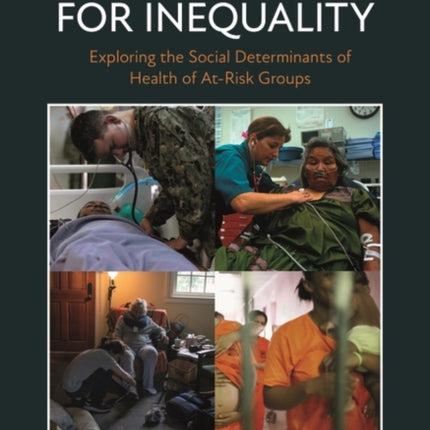 FOR INEQUALITY

Exploring the Social Determinants of Health of At-Risk Groups